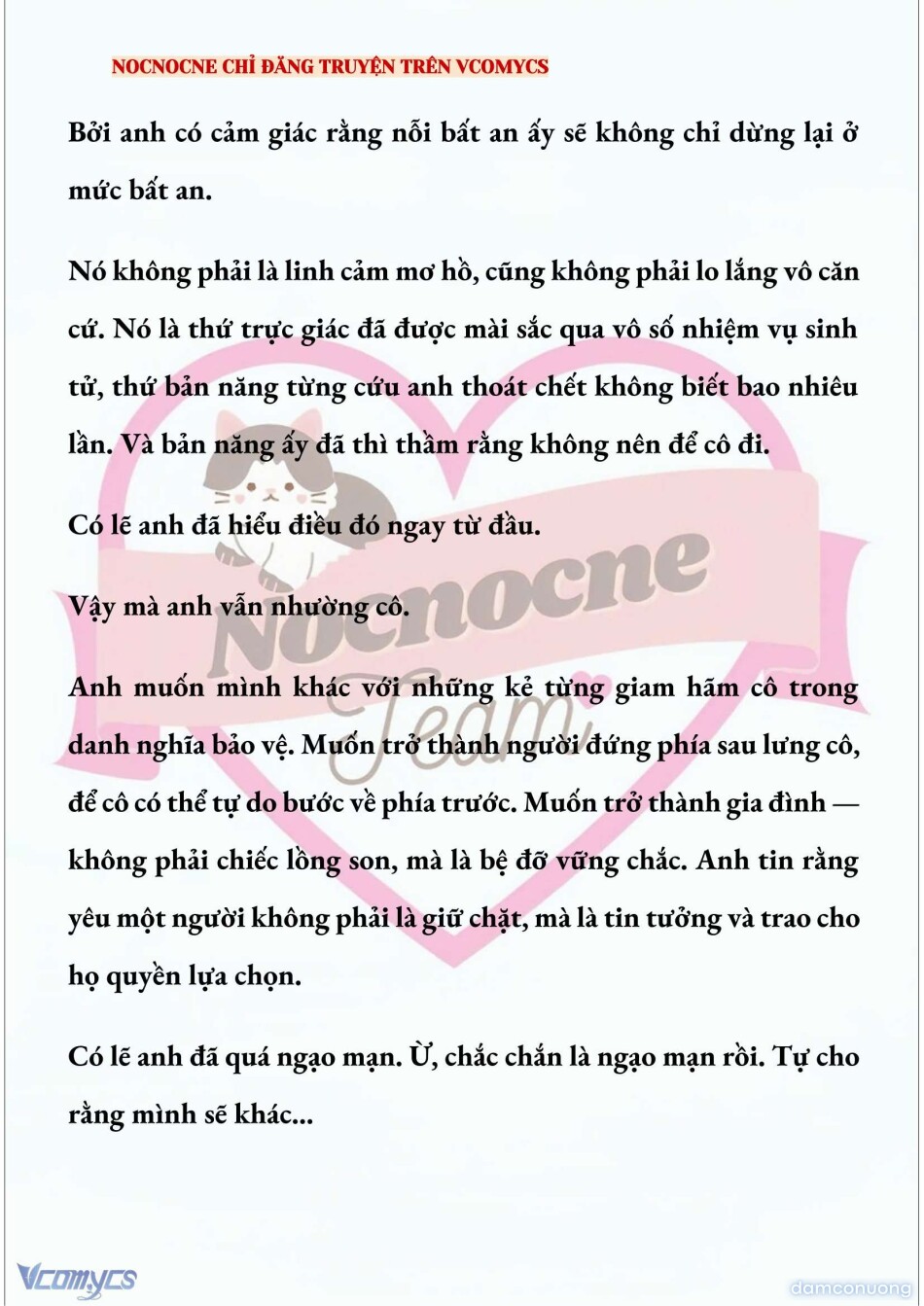 NOCNOCNE CHỈ ĐĂNG TRUYỆN TRÊN VCOMYCS

Bởi anh có cảm giác rằng nỗi bất an ấy sẽ không chỉ dừng lại ở mức bất an.

Nó không phải là linh cảm mơ hồ, cũng không phải lo lắng vô căn cứ. Nó là thứ trực giác đã được mài sắc qua vô số nhiệm vụ sinh tử, thứ bản năng từng cứu anh thoát chết không biết bao nhiêu lần. Và bản năng ấy đã thì thầm rằng không nên để cô đi.

Có lẽ anh đã hiểu điều đó ngay từ đầu.

Vậy mà anh vẫn nhường cô.

Anh muốn mình khác với những kẻ từng giam hãm cô trong danh nghĩa bảo vệ. Muốn trở thành người đứng phía sau lưng cô, để cô có thể tự do bước về phía trước. Muốn trở thành gia đình — không phải chiếc lồng son, mà là bệ đỡ vững chắc. Anh tin rằng yêu một người không phải là giữ chặt, mà là tin tưởng và trao cho họ quyền lựa chọn.

Có lẽ anh đã quá ngạo mạn. Ừ, chắc chắn là ngạo mạn rồi. Tự cho rằng mình sẽ khác...

Nocnocne Team

Vcomycs

damconuong